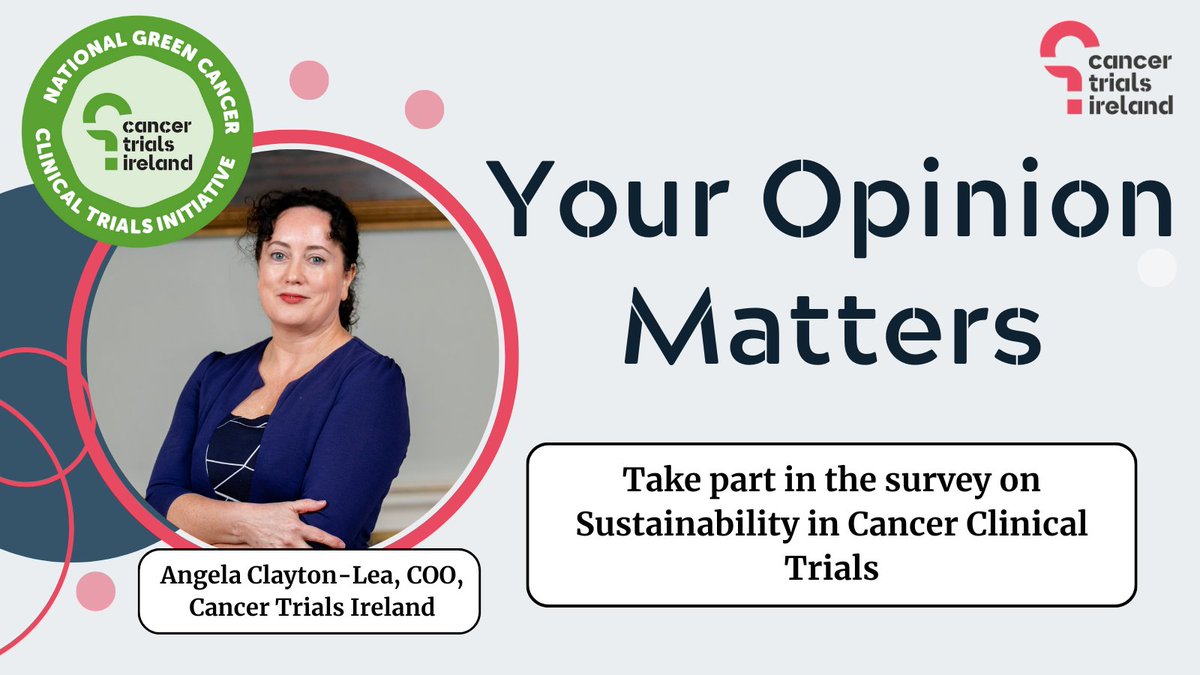 NATIONAL GREEN CANCER CLINICAL TRIALS INITIATIVE

cancer trials ireland

cancer trials ireland

Your Opinion Matters

Take part in the survey on Sustainability in Cancer Clinical Trials

Angela Clayton-Lea, COO, Cancer Trials Ireland